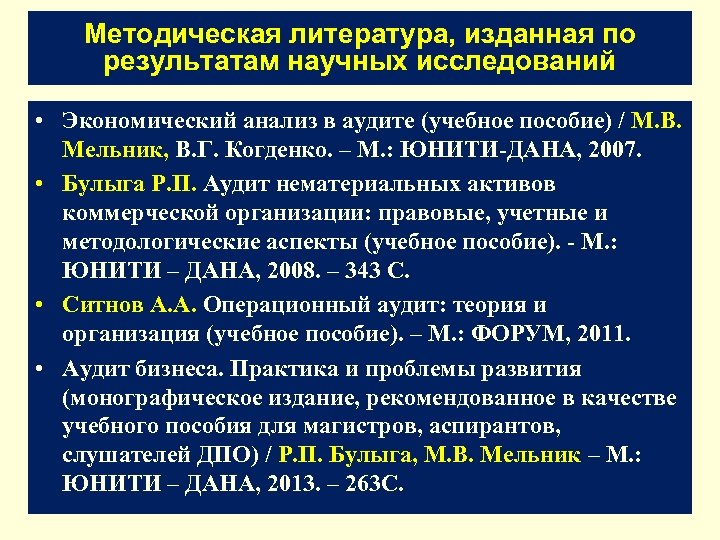 Методическая литература, изданная по результатам научных исследований

• Экономический анализ в аудите (учебное пособие) / М.В. Мельник, В.Г. Когденко. – М.: ЮНИТИ-ДАНА, 2007.
• Булыга Р.П. Аудит нематериальных активов коммерческой организации: правовые, учетные и методологические аспекты (учебное пособие). - М.: ЮНИТИ – ДАНА, 2008. – 343 С.
• Ситнов А.А. Операционный аудит: теория и организация (учебное пособие). – М.: ФОРУМ, 2011.
• Аудит бизнеса. Практика и проблемы развития (монографическое издание, рекомендованное в качестве учебного пособия для магистров, аспирантов, слушателей ДПО) / Р.П. Булыга, М.В. Мельник – М.: ЮНИТИ – ДАНА, 2013. – 263С.